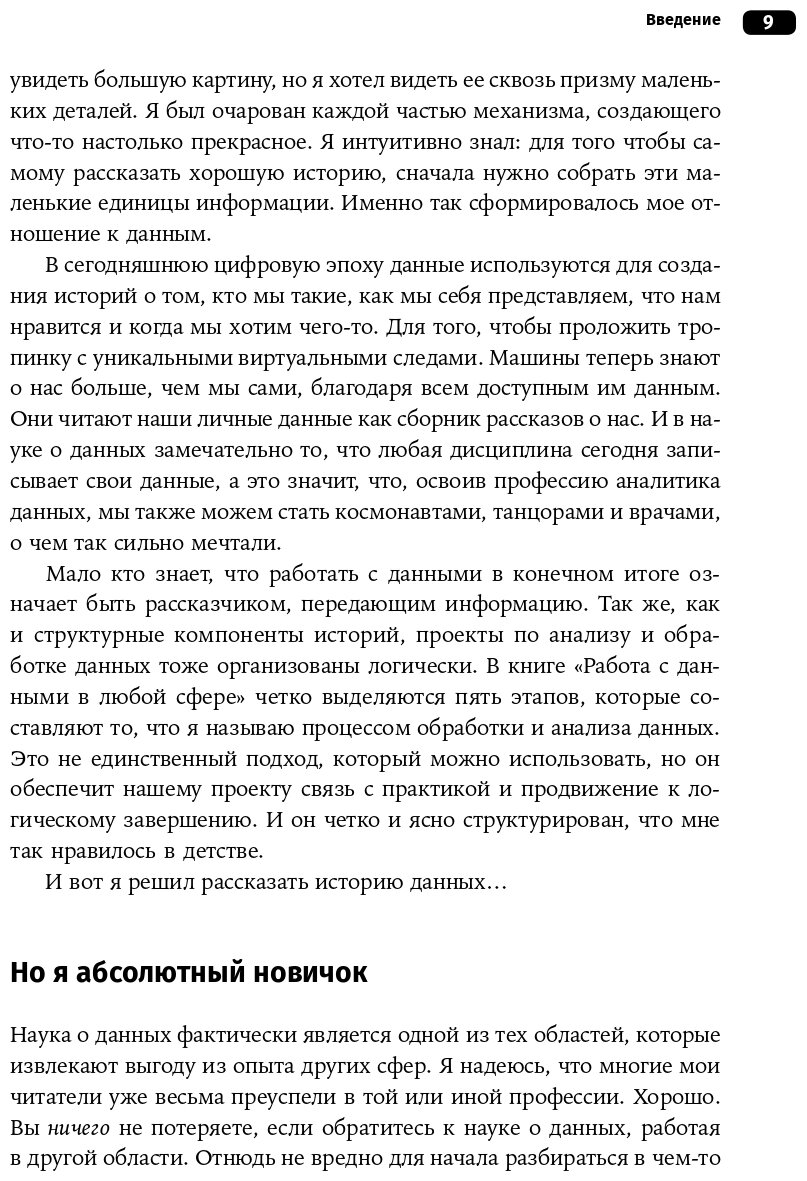 Введение 9

увидеть большую картину, но я хотел видеть ее сквозь призму маленьких деталей. Я был очарован каждой частью механизма, создающего что-то настолько прекрасное. Я интуитивно знал: для того чтобы самому рассказать хорошую историю, сначала нужно собрать эти маленькие единицы информации. Именно так сформировалось мое отношение к данным.

В сегодняшнюю цифровую эпоху данные используются для создания историй о том, кто мы такие, как мы себя представляем, что нам нравится и когда мы хотим чего-то. Для того, чтобы проложить тропинку с уникальными виртуальными следами. Машины теперь знают о нас больше, чем мы сами, благодаря всем доступным им данным. Они читают наши личные данные как сборник рассказов о нас. И в науке о данных замечательно то, что любая дисциплина сегодня записывает свои данные, а это значит, что, освоив профессию аналитика данных, мы также можем стать космонавтами, танцорами и врачами, о чем так сильно мечтали.

Мало кто знает, что работать с данными в конечном итоге означает быть рассказчиком, передающим информацию. Так же, как и структурные компоненты историй, проекты по анализу и обработке данных тоже организованы логически. В книге «Работа с данными в любой сфере» четко выделяются пять этапов, которые составляют то, что я называю процессом обработки и анализа данных. Это не единственный подход, который можно использовать, но он обеспечит нашему проекту связь с практикой и продвижение к логическому завершению. И он четко и ясно структурирован, что мне так нравилось в детстве.

И вот я решил рассказать историю данных…

Но я абсолютный новичок

Наука о данных фактически является одной из тех областей, которые извлекают выгоду из опыта других сфер. Я надеюсь, что многие мои читатели уже весьма преуспели в той или иной профессии. Хорошо. Вы ничего не потеряете, если обратитесь к науке о данных, работая в другой области. Отнюдь не вредно для начала разбираться в чем-то